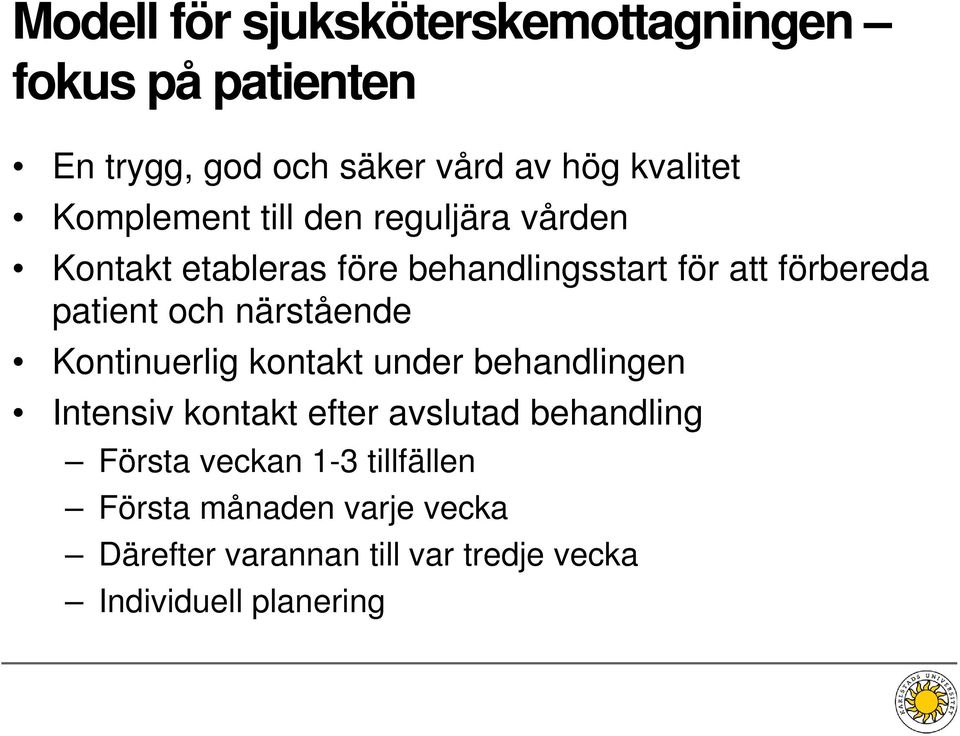 Modell för sjuksköterskemottagningen – fokus på patienten

• En trygg, god och säker vård av hög kvalitet
• Komplement till den reguljära vården
• Kontakt etableras före behandlingsstart för att förbereda patient och närstående
• Kontinuerlig kontakt under behandlingen
• Intensiv kontakt efter avslutad behandling
– Första veckan 1-3 tillfällen
– Första månaden varje vecka
– Därefter varannan till var tredje vecka
– Individuell planering

KARLSTADS UNIVERSITET